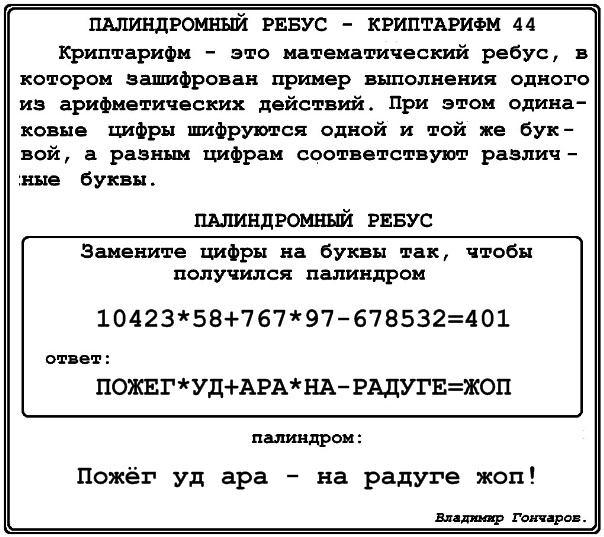 ПАЛИНДРОМНЫЙ РЕБУС - КРИПТАРИФМ 44

Криптарифм - это математический ребус, в котором зашифрован пример выполнения одного из арифметических действий. При этом одинаковые цифры шифруются одной и той же буквой, а разным цифрам соответствуют различные буквы.

ПАЛИНДРОМНЫЙ РЕБУС

Замените цифры на буквы так, чтобы получился палиндром

10423*58+767*97-678532=401

ответ:

ПОЖЕГ*УД+АРА*НА-РАДУГЕ=ЖОП

палиндром:

Пожёг уд ара - на радуге жоп!

Владимир Гончаров.